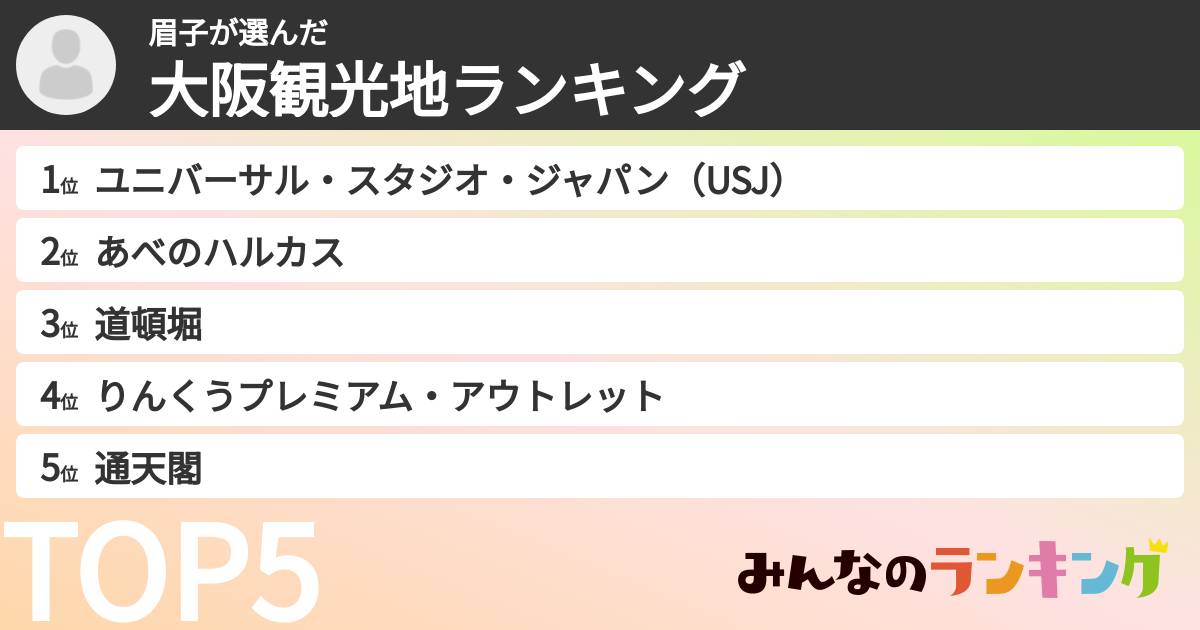 眉子が選んだ
大阪観光地ランキング

1位 ユニバーサル・スタジオ・ジャパン（USJ）
2位 あべのハルカス
3位 道頓堀
4位 りんくうプレミアム・アウトレット
5位 通天閣

TOP5

みんなのランキング